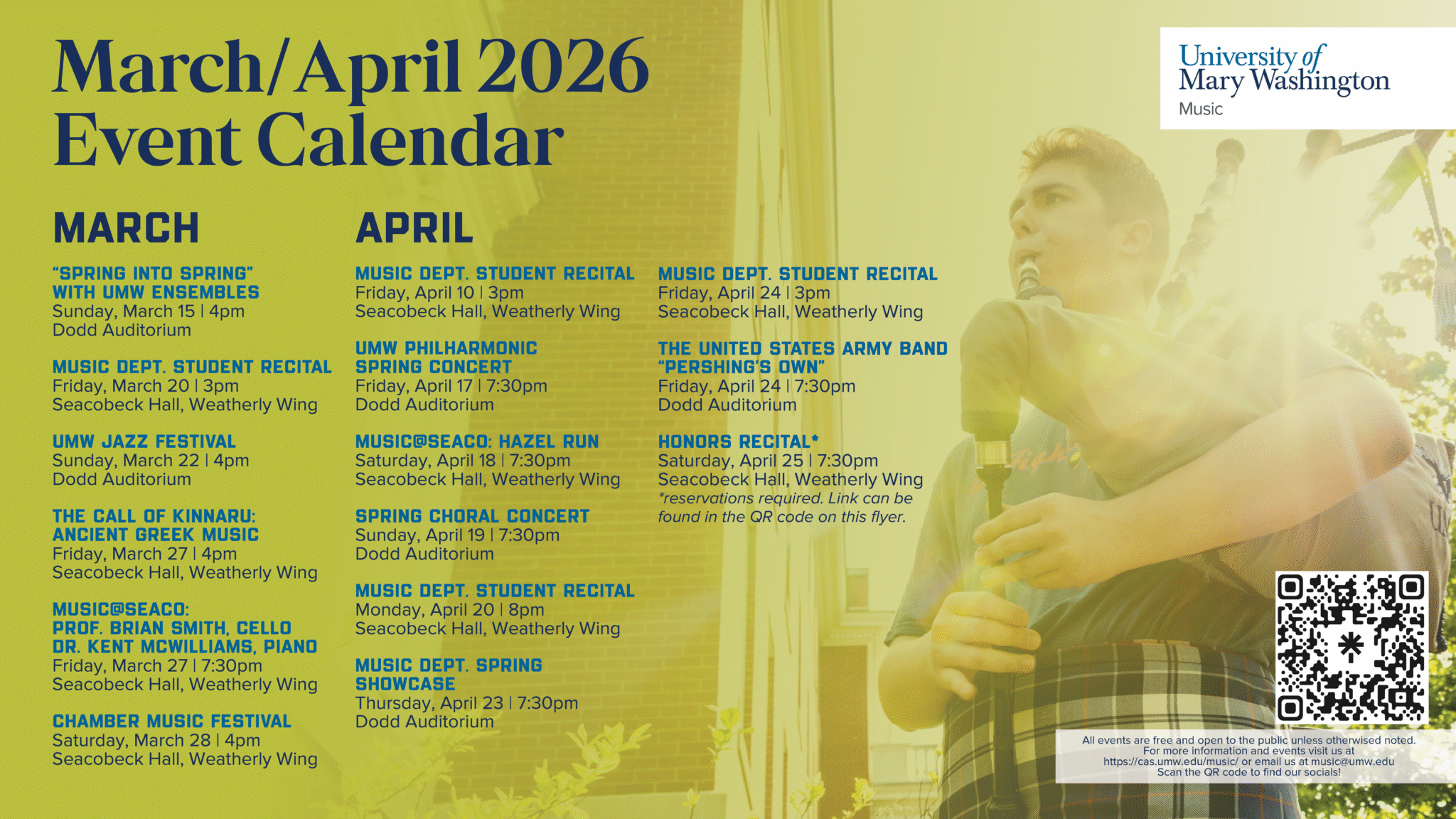 March/April 2026
Event Calendar

University of Mary Washington
Music

MARCH

"SPRING INTO SPRING" WITH UMW ENSEMBLES
Sunday, March 15 | 4pm
Dodd Auditorium

MUSIC DEPT. STUDENT RECITAL
Friday, March 20 | 3pm
Seacobeck Hall, Weatherly Wing

UMW JAZZ FESTIVAL
Sunday, March 22 | 4pm
Dodd Auditorium

THE CALL OF KINNARU: ANCIENT GREEK MUSIC
Friday, March 27 | 4pm
Seacobeck Hall, Weatherly Wing

MUSIC@SEACO: PROF. BRIAN SMITH, CELLO DR. KENT MCWILLIAMS, PIANO
Friday, March 27 | 7:30pm
Seacobeck Hall, Weatherly Wing

CHAMBER MUSIC FESTIVAL
Saturday, March 28 | 4pm
Seacobeck Hall, Weatherly Wing

APRIL

MUSIC DEPT. STUDENT RECITAL
Friday, April 10 | 3pm
Seacobeck Hall, Weatherly Wing

UMW PHILHARMONIC SPRING CONCERT
Friday, April 17 | 7:30pm
Dodd Auditorium

MUSIC@SEACO: HAZEL RUN
Saturday, April 18 | 7:30pm
Seacobeck Hall, Weatherly Wing

SPRING CHORAL CONCERT
Sunday, April 19 | 7:30pm
Dodd Auditorium

MUSIC DEPT. STUDENT RECITAL
Monday, April 20 | 8pm
Seacobeck Hall, Weatherly Wing

MUSIC DEPT. SPRING SHOWCASE
Thursday, April 23 | 7:30pm
Dodd Auditorium

MUSIC DEPT. STUDENT RECITAL
Friday, April 24 | 3pm
Seacobeck Hall, Weatherly Wing

THE UNITED STATES ARMY BAND "PERSHING'S OWN"
Friday, April 24 | 7:30pm
Dodd Auditorium

HONORS RECITAL*
Saturday, April 25 | 7:30pm
Seacobeck Hall, Weatherly Wing
*reservations required. Link can be found in the QR code on this flyer.

All events are free and open to the public unless otherwised noted.
For more information and events visit us at https://cas.umw.edu/music/ or email us at music@umw.edu
Scan the QR code to find our socials!